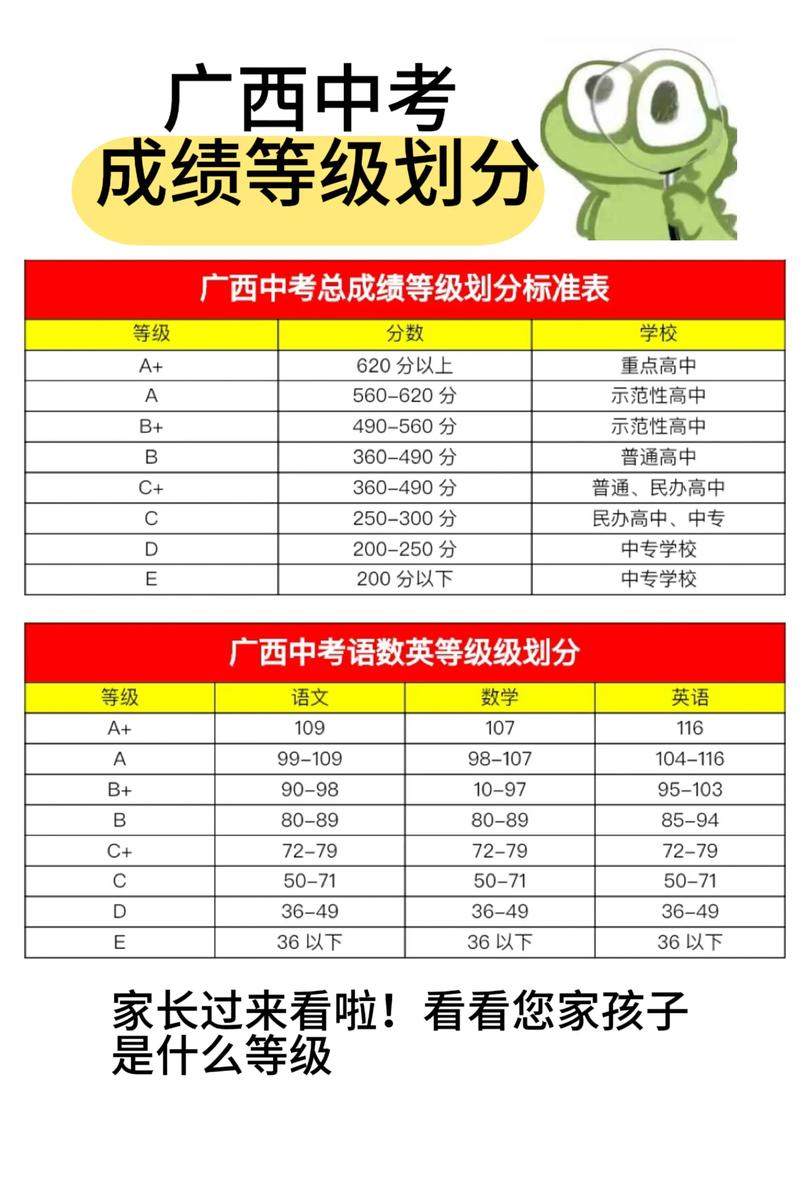 广西中考
成绩等级划分

广西中考总成绩等级划分标准表

| 等级 | 分数 | 学校 |
|---|---|---|
| A+ | 620 分以上 | 重点高中 |
| A | 560-620 分 | 示范性高中 |
| B+ | 490-560 分 | 示范性高中 |
| B | 360-490 分 | 普通高中 |
| C+ | 360-490 分 | 普通、民办高中 |
| C | 250-300 分 | 民办高中、中专 |
| D | 200-250 分 | 中专学校 |
| E | 200 分以下 | 中专学校 |

广西中考语数英等级级划分

| 等级 | 语文 | 数学 | 英语 |
|---|---|---|---|
| A+ | 109 | 107 | 116 |
| A | 99-109 | 98-107 | 104-116 |
| B+ | 90-98 | 10-97 | 95-103 |
| B | 80-89 | 80-89 | 85-94 |
| C+ | 72-79 | 72-79 | 72-79 |
| C | 50-71 | 50-71 | 50-71 |
| D | 36-49 | 36-49 | 36-49 |
| E | 36 以下 | 36 以下 | 36 以下 |

家长过来看啦！看看您家孩子是什么等级